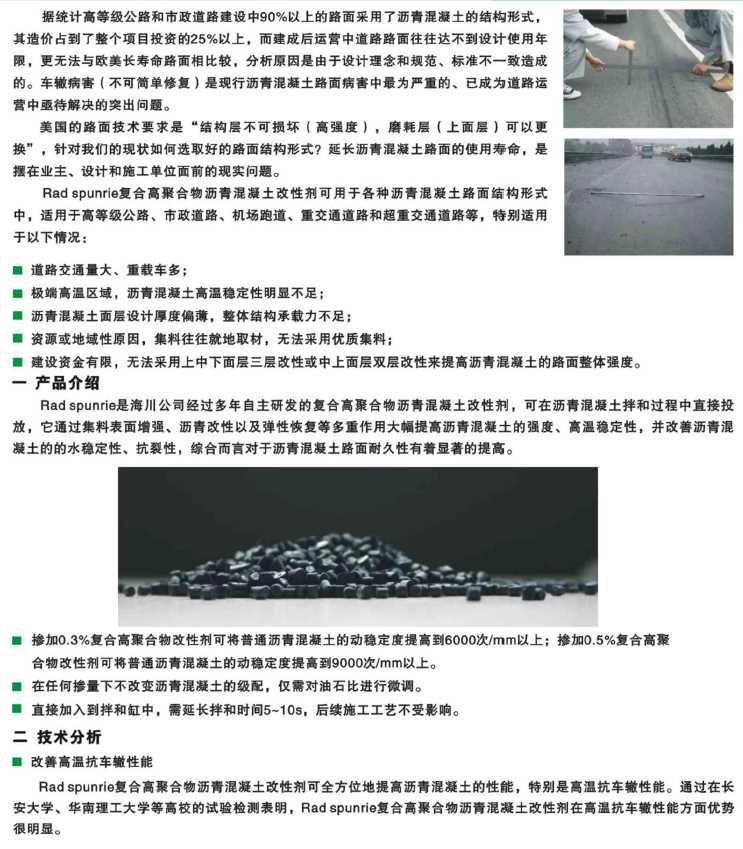 据统计高等级公路和市政道路建设中90%以上的路面采用了沥青混凝土的结构形式，其造价占到了整个项目投资的25%以上，而建成后运营中道路路面往往达不到设计使用年限，更无法与欧美长寿命路面相比较，分析原因是由于设计理念和规范、标准不一致造成的。车辙病害（不可简单修复）是现行沥青混凝土路面病害中最为严重的、已成为道路运营中亟待解决的突出问题。

美国的路面技术要求是“结构层不可损坏（高强度），磨耗层（上面层）可以更换”，针对我们的现状如何选取好的路面结构形式？延长沥青混凝土路面的使用寿命，是摆在业主、设计和施工单位面前的现实问题。

Rad spunrie复合高聚合物沥青混凝土改性剂可用于各种沥青混凝土路面结构形式中，适用于高等级公路、市政道路、机场跑道、重交通道路和超重交通道路等，特别适用于以下情况：

■ 道路交通量大、重载车多；
■ 极端高温区域，沥青混凝土高温稳定性明显不足；
■ 沥青混凝土面层设计厚度偏薄，整体结构承载力不足；
■ 资源或地域性原因，集料往往就地取材，无法采用优质集料；
■ 建设资金有限，无法采用上中下面层三层改性或中上面层双层改性来提高沥青混凝土的路面整体强度。

一 产品介绍

Rad spunrie是海川公司经过多年自主研发的复合高聚合物沥青混凝土改性剂，可在沥青混凝土拌和过程中直接投放，它通过集料表面增强、沥青改性以及弹性恢复等多重作用大幅提高沥青混凝土的强度、高温稳定性，并改善沥青混凝土的的水稳定性、抗裂性，综合而言对于沥青混凝土路面耐久性有着显著的提高。

■ 掺加0.3%复合高聚合物改性剂可将普通沥青混凝土的动稳定度提高到6000次/mm以上；掺加0.5%复合高聚合物改性剂可将普通沥青混凝土的动稳定度提高到9000次/mm以上。
■ 在任何掺量下不改变沥青混凝土的级配，仅需对油石比进行微调。
■ 直接加入到拌和缸中，需延长拌和时间5~10s，后续施工工艺不受影响。

二 技术分析

■ 改善高温抗车辙性能

Rad spunrie复合高聚合物沥青混凝土改性剂可全方位地提高沥青混凝土的性能，特别是高温抗车辙性能。通过在长安大学、华南理工大学等高校的试验检测表明，Rad spunrie复合高聚合物沥青混凝土改性剂在高温抗车辙性能方面优势很明显。